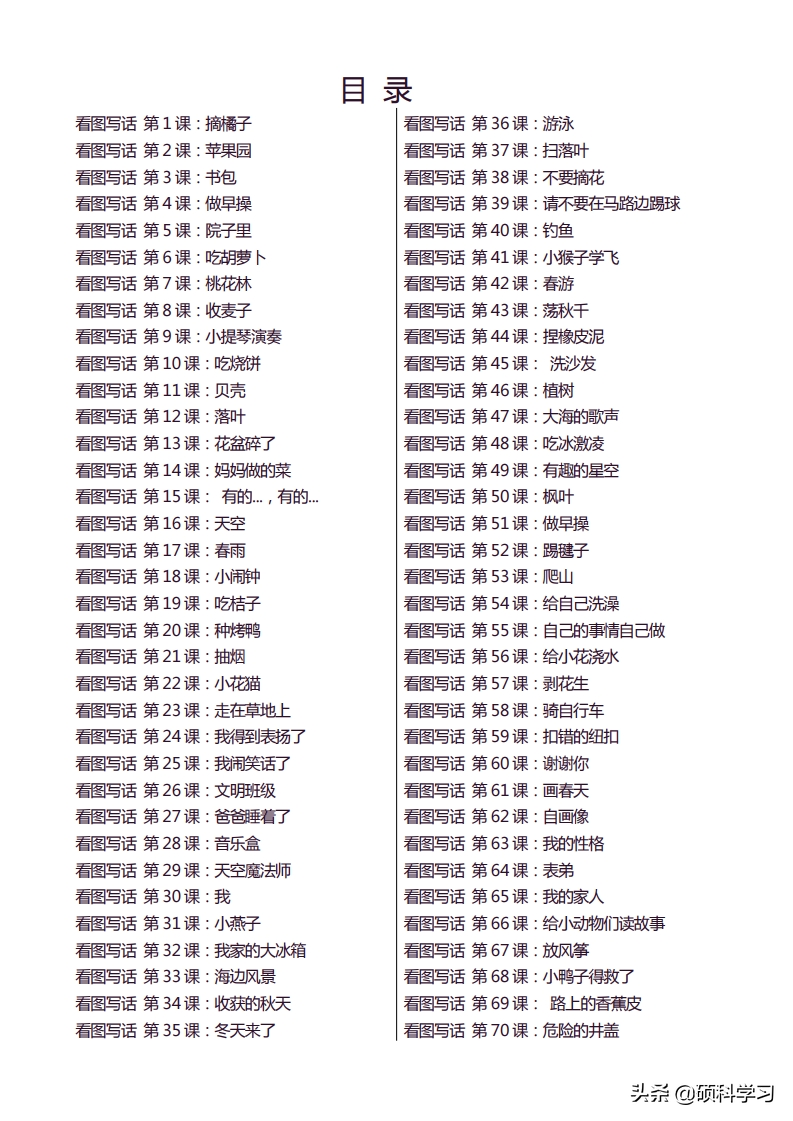 目 录

看图写话 第 1 课：摘橘子
看图写话 第 2 课：苹果园
看图写话 第 3 课：书包
看图写话 第 4 课：做早操
看图写话 第 5 课：院子里
看图写话 第 6 课：吃胡萝卜
看图写话 第 7 课：桃花林
看图写话 第 8 课：收麦子
看图写话 第 9 课：小提琴演奏
看图写话 第 10 课：吃烧饼
看图写话 第 11 课：贝壳
看图写话 第 12 课：落叶
看图写话 第 13 课：花盆碎了
看图写话 第 14 课：妈妈做的菜
看图写话 第 15 课： 有的...，有的...
看图写话 第 16 课：天空
看图写话 第 17 课：春雨
看图写话 第 18 课：小闹钟
看图写话 第 19 课：吃桔子
看图写话 第 20 课：种烤鸭
看图写话 第 21 课：抽烟
看图写话 第 22 课：小花猫
看图写话 第 23 课：走在草地上
看图写话 第 24 课：我得到表扬了
看图写话 第 25 课：我闹笑话了
看图写话 第 26 课：文明班级
看图写话 第 27 课：爸爸睡着了
看图写话 第 28 课：音乐盒
看图写话 第 29 课：天空魔法师
看图写话 第 30 课：我
看图写话 第 31 课：小燕子
看图写话 第 32 课：我家的大冰箱
看图写话 第 33 课：海边风景
看图写话 第 34 课：收获的秋天
看图写话 第 35 课：冬天来了

看图写话 第 36 课：游泳
看图写话 第 37 课：扫落叶
看图写话 第 38 课：不要摘花
看图写话 第 39 课：请不要在马路边踢球
看图写话 第 40 课：钓鱼
看图写话 第 41 课：小猴子学飞
看图写话 第 42 课：春游
看图写话 第 43 课：荡秋千
看图写话 第 44 课：捏橡皮泥
看图写话 第 45 课： 洗沙发
看图写话 第 46 课：植树
看图写话 第 47 课：大海的歌声
看图写话 第 48 课：吃冰激凌
看图写话 第 49 课：有趣的星空
看图写话 第 50 课：枫叶
看图写话 第 51 课：做早操
看图写话 第 52 课：踢毽子
看图写话 第 53 课：爬山
看图写话 第 54 课：给自己洗澡
看图写话 第 55 课：自己的事情自己做
看图写话 第 56 课：给小花浇水
看图写话 第 57 课：剥花生
看图写话 第 58 课：骑自行车
看图写话 第 59 课：扣错的纽扣
看图写话 第 60 课：谢谢你
看图写话 第 61 课：画春天
看图写话 第 62 课：自画像
看图写话 第 63 课：我的性格
看图写话 第 64 课：表弟
看图写话 第 65 课：我的家人
看图写话 第 66 课：给小动物们读故事
看图写话 第 67 课：放风筝
看图写话 第 68 课：小鸭子得救了
看图写话 第 69 课： 路上的香蕉皮
看图写话 第 70 课：危险的井盖

头条 @硕科学习